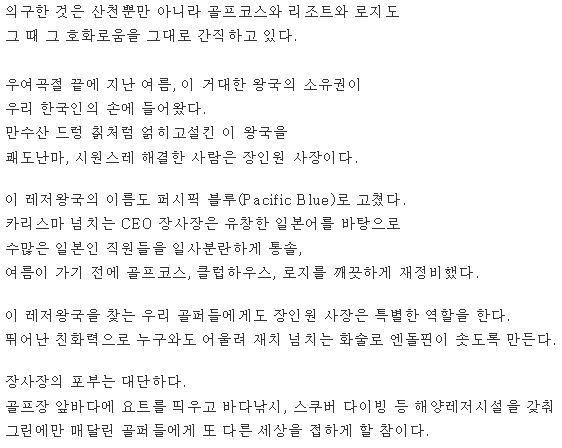 의구한 것은 산천뿐만 아니라 골프코스와 리조트와 로지도
그 때 그 호화로움을 그대로 간직하고 있다.

우여곡절 끝에 지난 여름, 이 거대한 왕국의 소유권이
우리 한국인의 손에 들어왔다.
만수산 드렁 칡처럼 얽히고설킨 이 왕국을
쾌도난마, 시원스레 해결한 사람은 장인원 사장이다.

이 레저왕국의 이름도 퍼시픽 블루(Pacific Blue)로 고쳤다.
카리스마 넘치는 CEO 장사장은 유창한 일본어를 바탕으로
수많은 일본인 직원들을 일사분란하게 통솔,
여름이 가기 전에 골프코스, 클럽하우스, 로지를 깨끗하게 재정비했다.

이 레저왕국을 찾는 우리 골퍼들에게도 장인원 사장은 특별한 역할을 한다.
뛰어난 친화력으로 누구와도 어울려 재치 넘치는 화술로 엔돌핀이 솟도록 만든다.

장사장의 포부는 대단하다.
골프장 앞바다에 요트를 띄우고 바다낚시, 스쿠버 다이빙 등 해양레저시설을 갖춰
그린에만 매달린 골퍼들에게 또 다른 세상을 접하게 할 참이다.